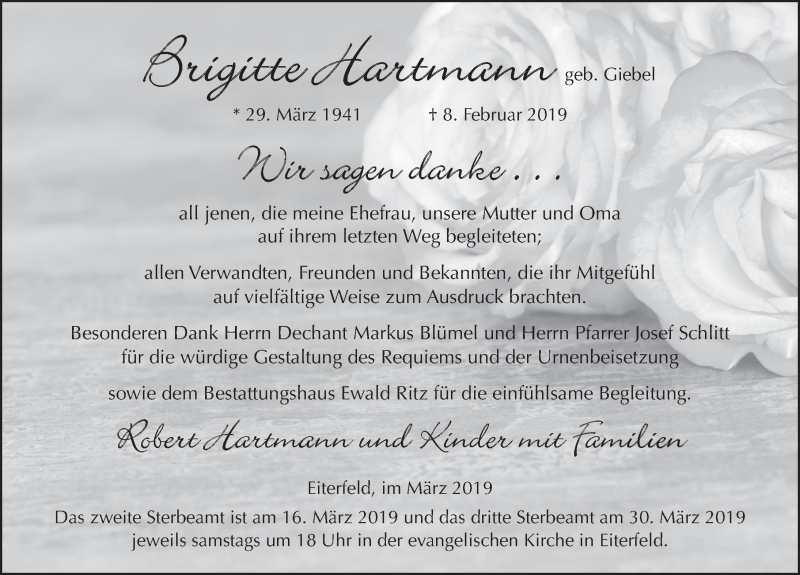 Brigitte Hartmann geb. Giebel

* 29. März 1941 † 8. Februar 2019

Wir sagen danke . . .

all jenen, die meine Ehefrau, unsere Mutter und Oma auf ihrem letzten Weg begleiteten;

allen Verwandten, Freunden und Bekannten, die ihr Mitgefühl auf vielfältige Weise zum Ausdruck brachten.

Besonderen Dank Herrn Dechant Markus Blümel und Herrn Pfarrer Josef Schlitt für die würdige Gestaltung des Requiems und der Urnenbeisetzung

sowie dem Bestattungshaus Ewald Ritz für die einfühlsame Begleitung.

Robert Hartmann und Kinder mit Familien

Eiterfeld, im März 2019

Das zweite Sterbeamt ist am 16. März 2019 und das dritte Sterbeamt am 30. März 2019 jeweils samstags um 18 Uhr in der evangelischen Kirche in Eiterfeld.